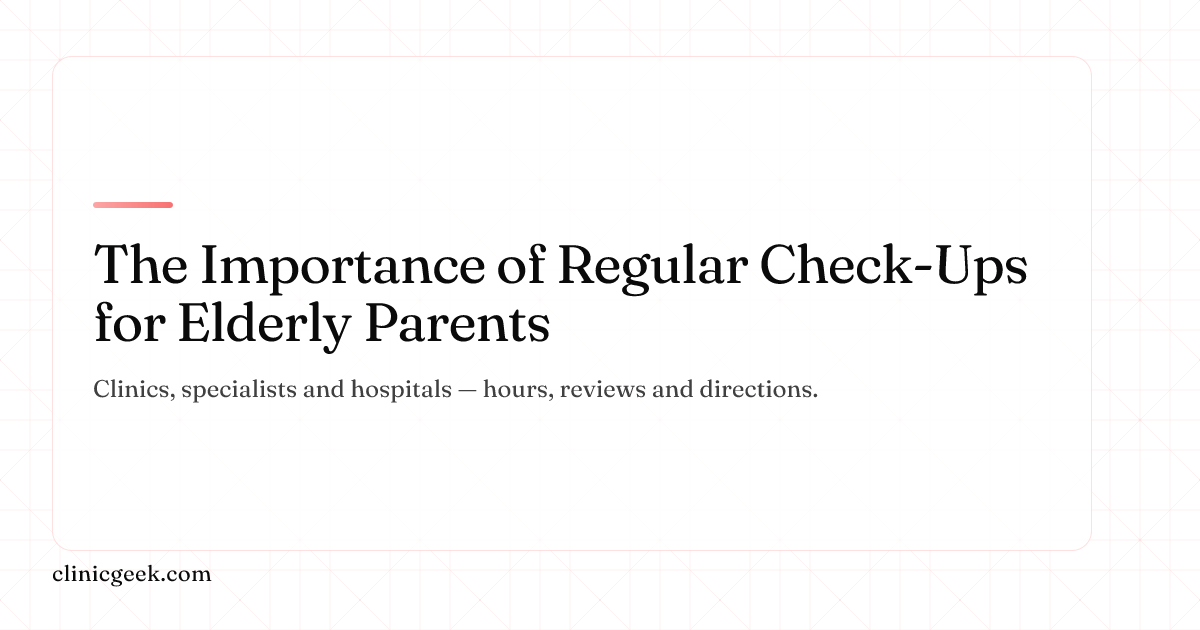 The Importance of Regular Check-Ups for Elderly Parents

Clinics, specialists and hospitals — hours, reviews and directions.

clinicgeek.com